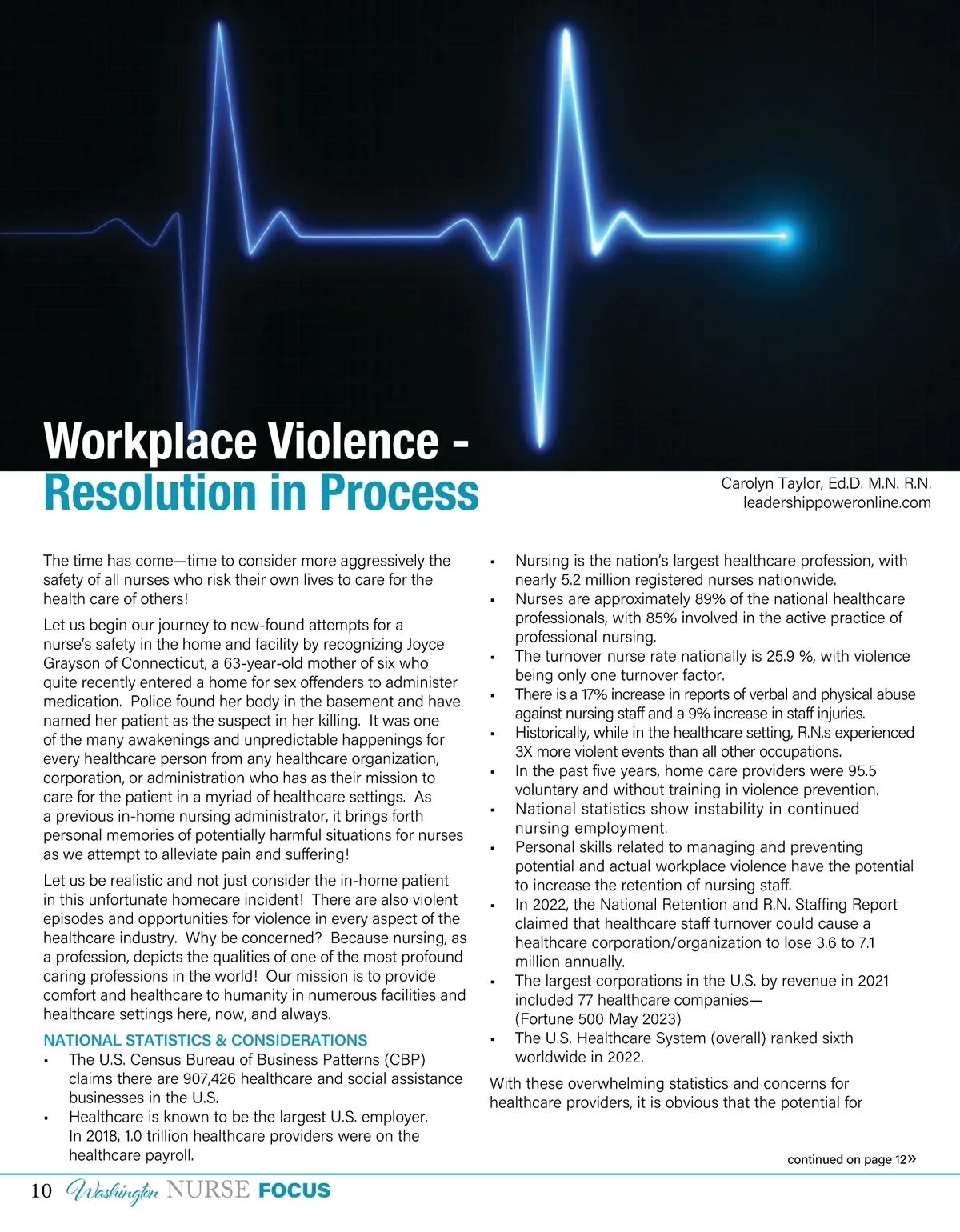 Workplace Violence - Resolution in Process

Carolyn Taylor, Ed.D. M.N. R.N.
leadershippoweronline.com

The time has come—time to consider more aggressively the safety of all nurses who risk their own lives to care for the health care of others!

Let us begin our journey to new-found attempts for a nurse's safety in the home and facility by recognizing Joyce Grayson of Connecticut, a 63-year-old mother of six who quite recently entered a home for sex offenders to administer medication. Police found her body in the basement and have named her patient as the suspect in her killing. It was one of the many awakenings and unpredictable happenings for every healthcare person from any healthcare organization, corporation, or administration who has as their mission to care for the patient in a myriad of healthcare settings. As a previous in-home nursing administrator, it brings forth personal memories of potentially harmful situations for nurses as we attempt to alleviate pain and suffering!

Let us be realistic and not just consider the in-home patient in this unfortunate homecare incident! There are also violent episodes and opportunities for violence in every aspect of the healthcare industry. Why be concerned? Because nursing, as a profession, depicts the qualities of one of the most profound caring professions in the world! Our mission is to provide comfort and healthcare to humanity in numerous facilities and healthcare settings here, now, and always.

NATIONAL STATISTICS & CONSIDERATIONS
▪ The U.S. Census Bureau of Business Patterns (CBP) claims there are 907,426 healthcare and social assistance businesses in the U.S.
▪ Healthcare is known to be the largest U.S. employer. In 2018, 1.0 trillion healthcare providers were on the healthcare payroll.
▪ Nursing is the nation's largest healthcare profession, with nearly 5.2 million registered nurses nationwide.
▪ Nurses are approximately 89% of the national healthcare professionals, with 85% involved in the active practice of professional nursing.
▪ The turnover nurse rate nationally is 25.9 %, with violence being only one turnover factor.
▪ There is a 17% increase in reports of verbal and physical abuse against nursing staff and a 9% increase in staff injuries.
▪ Historically, while in the healthcare setting, R.N.s experienced 3X more violent events than all other occupations.
▪ In the past five years, home care providers were 95.5 voluntary and without training in violence prevention.
▪ National statistics show instability in continued nursing employment.
▪ Personal skills related to managing and preventing potential and actual workplace violence have the potential to increase the retention of nursing staff.
▪ In 2022, the National Retention and R.N. Staffing Report claimed that healthcare staff turnover could cause a healthcare corporation/organization to lose 3.6 to 7.1 million annually.
▪ The largest corporations in the U.S. by revenue in 2021 included 77 healthcare companies— (Fortune 500 May 2023)
▪ The U.S. Healthcare System (overall) ranked sixth worldwide in 2022.

With these overwhelming statistics and concerns for healthcare providers, it is obvious that the potential for

continued on page 12»

10 Washington NURSE FOCUS